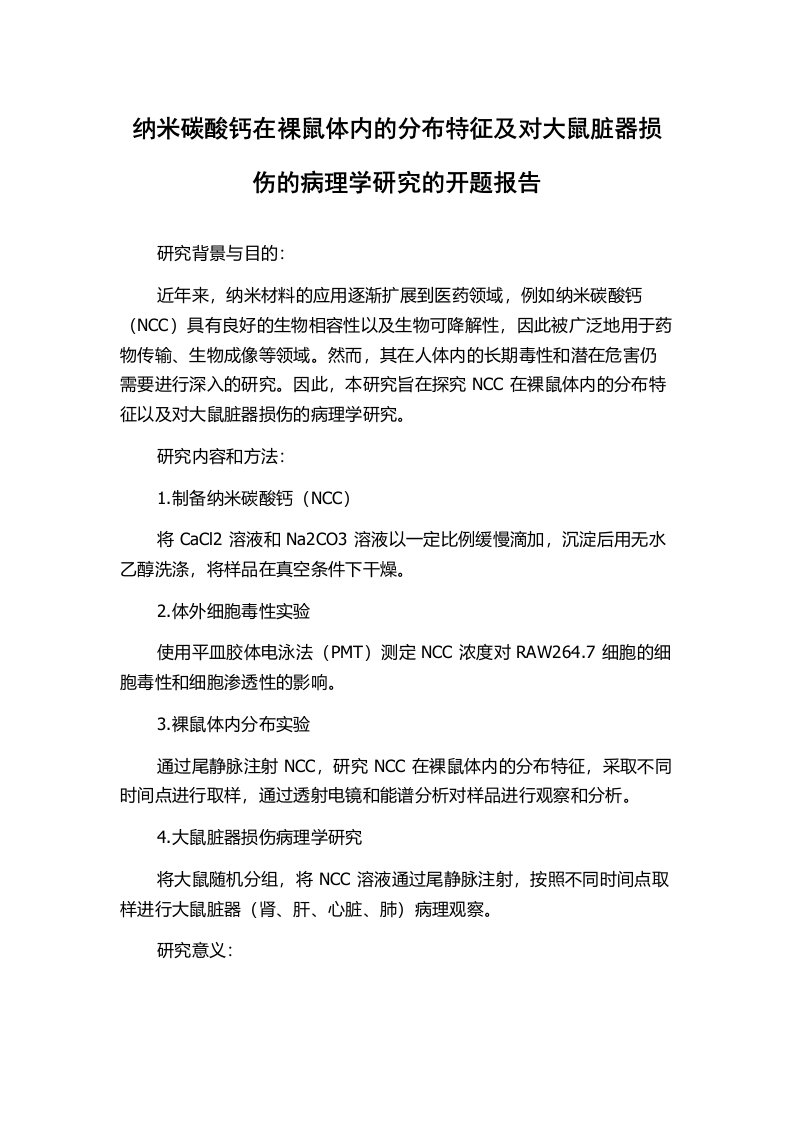 纳米碳酸钙在裸鼠体内的分布特征及对大鼠脏器损伤的病理学研究的开题报告

研究背景与目的：

近年来，纳米材料的应用逐渐扩展到医药领域，例如纳米碳酸钙（NCC）具有良好的生物相容性以及生物可降解性，因此被广泛地用于药物传输、生物成像等领域。然而，其在人体内的长期毒性和潜在危害仍需要进行深入的研究。因此，本研究旨在探究 NCC 在裸鼠体内的分布特征以及对大鼠脏器损伤的病理学研究。

研究内容和方法：

1.制备纳米碳酸钙（NCC）

将 CaCl2 溶液和 Na2CO3 溶液以一定比例缓慢滴加，沉淀后用无水乙醇洗涤，将样品在真空条件下干燥。

2.体外细胞毒性实验

使用平皿胶体电泳法（PMT）测定 NCC 浓度对 RAW264.7 细胞的细胞毒性和细胞渗透性的影响。

3.裸鼠体内分布实验

通过尾静脉注射 NCC，研究 NCC 在裸鼠体内的分布特征，采取不同时间点进行取样，通过透射电镜和能谱分析对样品进行观察和分析。

4.大鼠脏器损伤病理学研究

将大鼠随机分组，将 NCC 溶液通过尾静脉注射，按照不同时间点取样进行大鼠脏器（肾、肝、心脏、肺）病理观察。

研究意义：